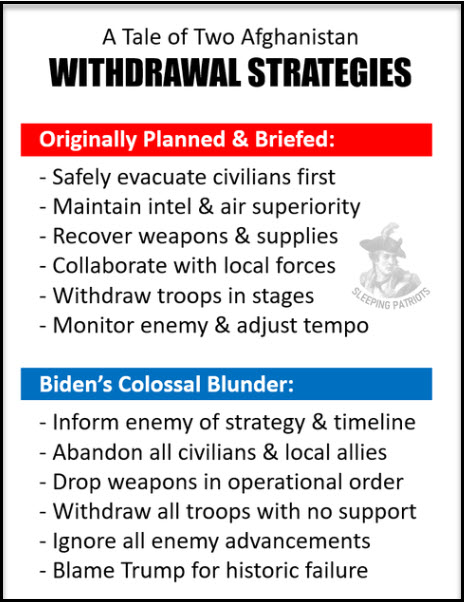 A Tale of Two Afghanistan
WITHDRAWAL STRATEGIES

Originally Planned & Briefed:

- Safely evacuate civilians first
- Maintain intel & air superiority
- Recover weapons & supplies
- Collaborate with local forces
- Withdraw troops in stages
- Monitor enemy & adjust tempo

SLEEPING PATRIOTS

Biden's Colossal Blunder:

- Inform enemy of strategy & timeline
- Abandon all civilians & local allies
- Drop weapons in operational order
- Withdraw all troops with no support
- Ignore all enemy advancements
- Blame Trump for historic failure